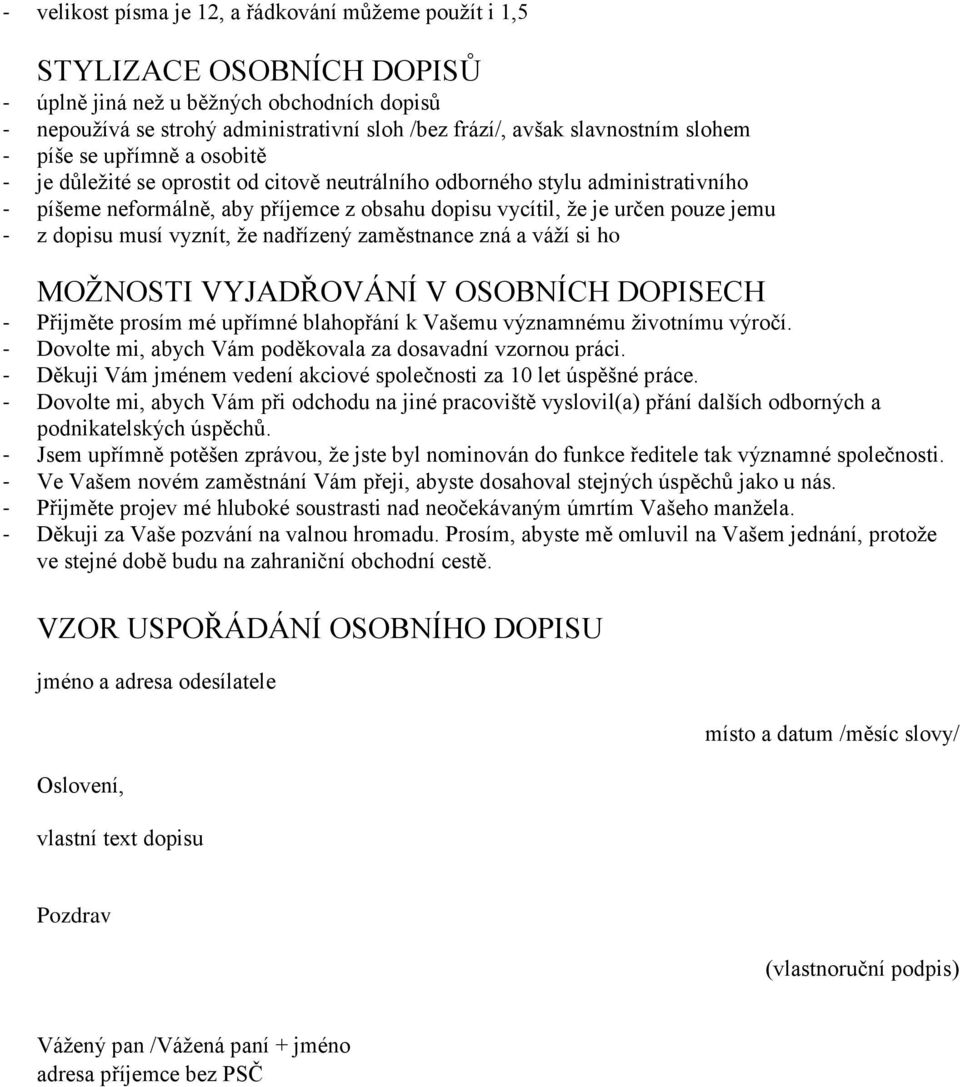 - velikost písma je 12, a řádkování můžeme použít i 1,5

STYLIZACE OSOBNÍCH DOPISŮ
- úplně jiná než u běžných obchodních dopisů
- nepoužívá se strohý administrativní sloh /bez frází/, avšak slavnostním slohem
- píše se upřímně a osobitě
- je důležité se oprostit od citově neutrálního odborného stylu administrativního
- píšeme neformálně, aby příjemce z obsahu dopisu vycítil, že je určen pouze jemu
- z dopisu musí vyznít, že nadřízený zaměstnance zná a váží si ho

MOŽNOSTI VYJADŘOVÁNÍ V OSOBNÍCH DOPISECH
- Přijměte prosím mé upřímné blahopřání k Vašemu významnému životnímu výročí.
- Dovolte mi, abych Vám poděkovala za dosavadní vzornou práci.
- Děkuji Vám jménem vedení akciové společnosti za 10 let úspěšné práce.
- Dovolte mi, abych Vám při odchodu na jiné pracoviště vyslovil(a) přání dalších odborných a podnikatelských úspěchů.
- Jsem upřímně potěšen zprávou, že jste byl nominován do funkce ředitele tak významné společnosti.
- Ve Vašem novém zaměstnání Vám přeji, abyste dosahoval stejných úspěchů jako u nás.
- Přijměte projev mé hluboké soustrasti nad neočekávaným úmrtím Vašeho manžela.
- Děkuji za Vaše pozvání na valnou hromadu. Prosím, abyste mě omluvil na Vašem jednání, protože ve stejné době budu na zahraniční obchodní cestě.

VZOR USPOŘÁDÁNÍ OSOBNÍHO DOPISU

jméno a adresa odesílatele

místo a datum /měsíc slovy/

Oslovení,

vlastní text dopisu

Pozdrav

(vlastnoruční podpis)

Vážený pan /Vážená paní + jméno
adresa příjemce bez PSČ